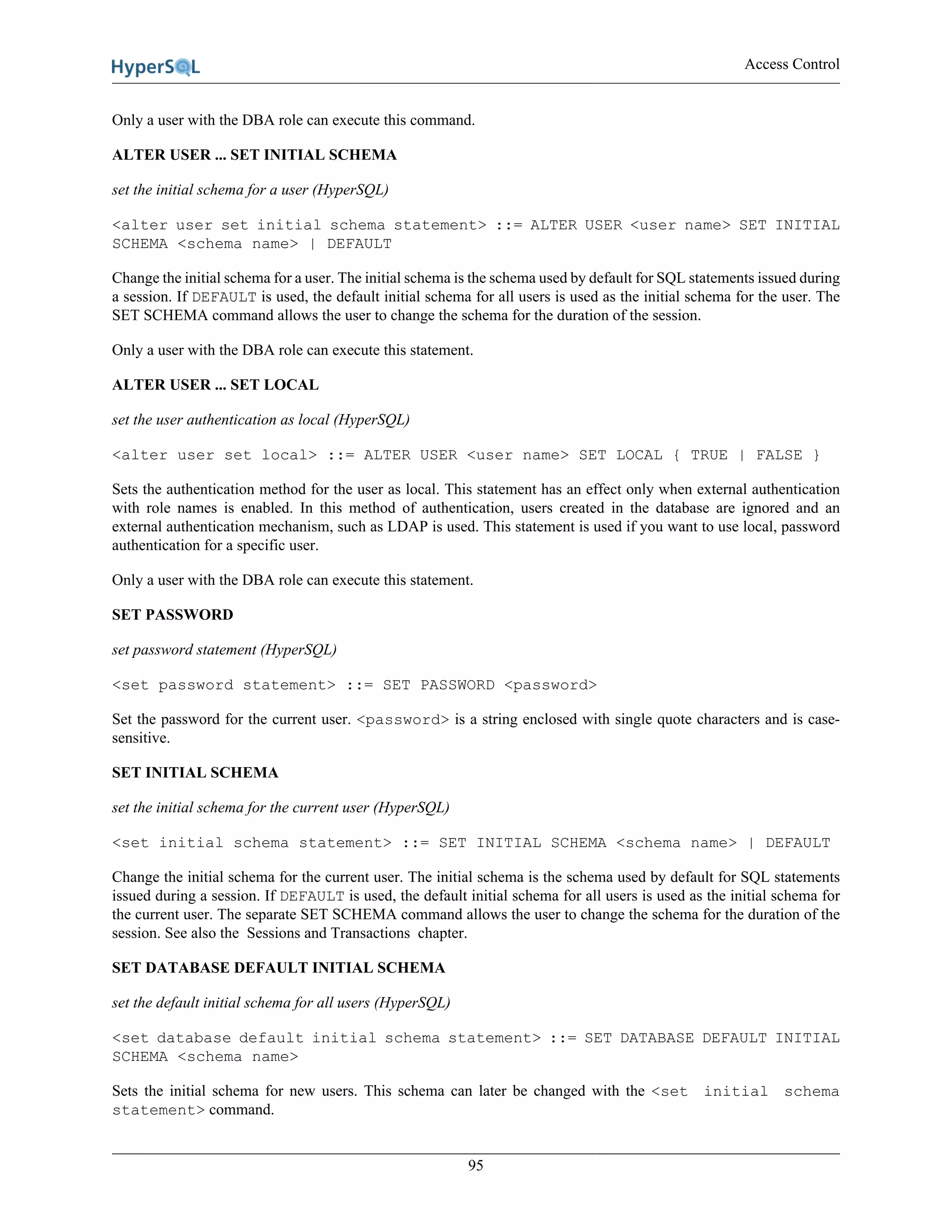 HyperSQL

Access Control

Only a user with the DBA role can execute this command.

ALTER USER ... SET INITIAL SCHEMA

set the initial schema for a user (HyperSQL)

<alter user set initial schema statement> ::= ALTER USER <user name> SET INITIAL SCHEMA <schema name> | DEFAULT

Change the initial schema for a user. The initial schema is the schema used by default for SQL statements issued during a session. If DEFAULT is used, the default initial schema for all users is used as the initial schema for the user. The SET SCHEMA command allows the user to change the schema for the duration of the session.

Only a user with the DBA role can execute this statement.

ALTER USER ... SET LOCAL

set the user authentication as local (HyperSQL)

<alter user set local> ::= ALTER USER <user name> SET LOCAL { TRUE | FALSE }

Sets the authentication method for the user as local. This statement has an effect only when external authentication with role names is enabled. In this method of authentication, users created in the database are ignored and an external authentication mechanism, such as LDAP is used. This statement is used if you want to use local, password authentication for a specific user.

Only a user with the DBA role can execute this statement.

SET PASSWORD

set password statement (HyperSQL)

<set password statement> ::= SET PASSWORD <password>

Set the password for the current user. <password> is a string enclosed with single quote characters and is case-sensitive.

SET INITIAL SCHEMA

set the initial schema for the current user (HyperSQL)

<set initial schema statement> ::= SET INITIAL SCHEMA <schema name> | DEFAULT

Change the initial schema for the current user. The initial schema is the schema used by default for SQL statements issued during a session. If DEFAULT is used, the default initial schema for all users is used as the initial schema for the current user. The separate SET SCHEMA command allows the user to change the schema for the duration of the session. See also the Sessions and Transactions chapter.

SET DATABASE DEFAULT INITIAL SCHEMA

set the default initial schema for all users (HyperSQL)

<set database default initial schema statement> ::= SET DATABASE DEFAULT INITIAL SCHEMA <schema name>

Sets the initial schema for new users. This schema can later be changed with the <set initial schema statement> command.

95